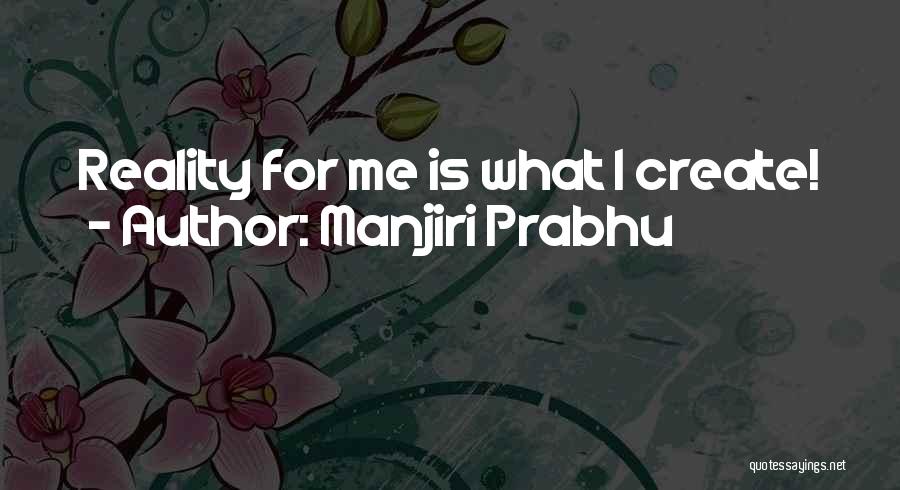 Reality for me is what I create!
- Author: Manjiri Prabhu

quotessayings.net